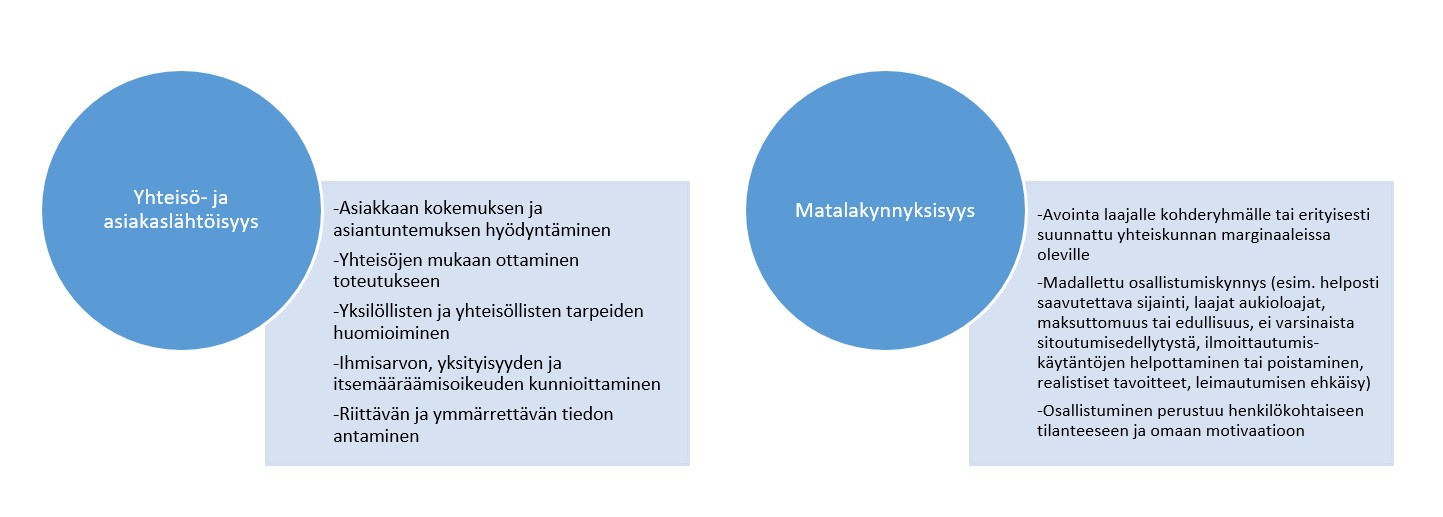 Yhteisö- ja asiakaslähtöisyys

-Asiakkaan kokemuksen ja asiantuntemuksen hyödyntäminen

-Yhteisöjen mukaan ottaminen toteutukseen

-Yksilöllisten ja yhteisöllisten tarpeiden huomioiminen

-Ihmisarvon, yksityisyyden ja itsemääräämisoikeuden kunnioittaminen

-Riittävän ja ymmärrettävän tiedon antaminen

Matalakynnyksisyys

-Avointa laajalle kohderyhmälle tai erityisesti suunnattu yhteiskunnan marginaaleissa oleville

-Madallettu osallistumiskynnys (esim. helposti saavutettava sijainti, laajat aukioloajat, maksuttomuus tai edullisuus, ei varsinaista sitoutumisedellytystä, ilmoittautumiskäytäntöjen helpottaminen tai poistaminen, realistiset tavoitteet, leimautumisen ehkäisy)

-Osallistuminen perustuu henkilökohtaiseen tilanteeseen ja omaan motivaatioon